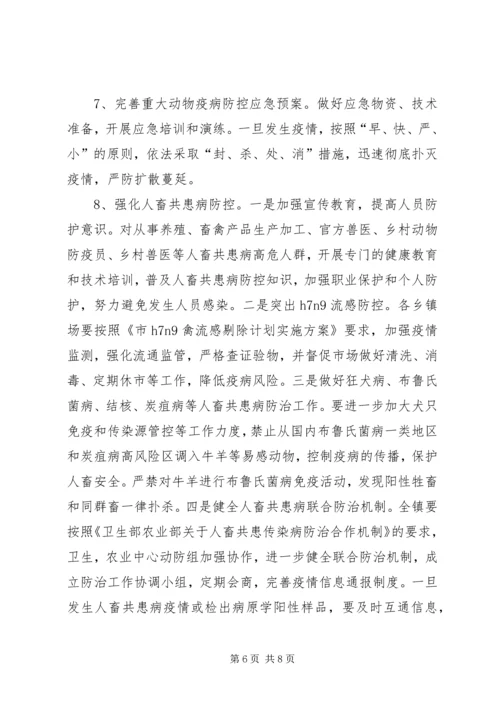 7、完善重大动物疫病防控应急预案。做好应急物资、技术准备，开展应急培训和演练。一旦发生疫情，按照“早、快、严、小”的原则，依法采取“封、杀、处、消”措施，迅速彻底扑灭疫情，严防扩散蔓延。

8、强化人畜共患病防控。一是加强宣传教育，提高人员防护意识。对从事养殖、畜禽产品生产加工、官方兽医、乡村动物防疫员、乡村兽医等人畜共患病高危人群，开展专门的健康教育和技术培训，普及人畜共患病防控知识，加强职业保护和个人防护，努力避免发生人员感染。二是突出 h7n9 流感防控。各乡镇场要按照《市 h7n9 禽流感剔除计划实施方案》要求，加强疫情监测，强化流通监管，严格查证验物，并督促市场做好清洗、消毒、定期休市等工作，降低疫病风险。三是做好狂犬病、布鲁氏菌病、结核、炭疽病等人畜共患病防治工作。要进一步加大犬只免疫和传染源管控等工作力度，禁止从国内布鲁氏菌病一类地区和炭疽病高风险区调入牛羊等易感动物，控制疫病的传播，保护人畜安全。严禁对牛羊进行布鲁氏菌病免疫活动，发现阳性牲畜和同群畜一律扑杀。四是健全人畜共患病联合防治机制。全镇要按照《卫生部农业部关于人畜共患传染病防治合作机制》的要求，卫生，农业中心动防组加强协作，进一步健全联合防治机制，成立防治工作协调小组，定期会商，完善疫情信息通报制度。一旦发生人畜共患病疫情或检出病原学阳性样品，要及时互通信息，

第 6 页 共 8 页